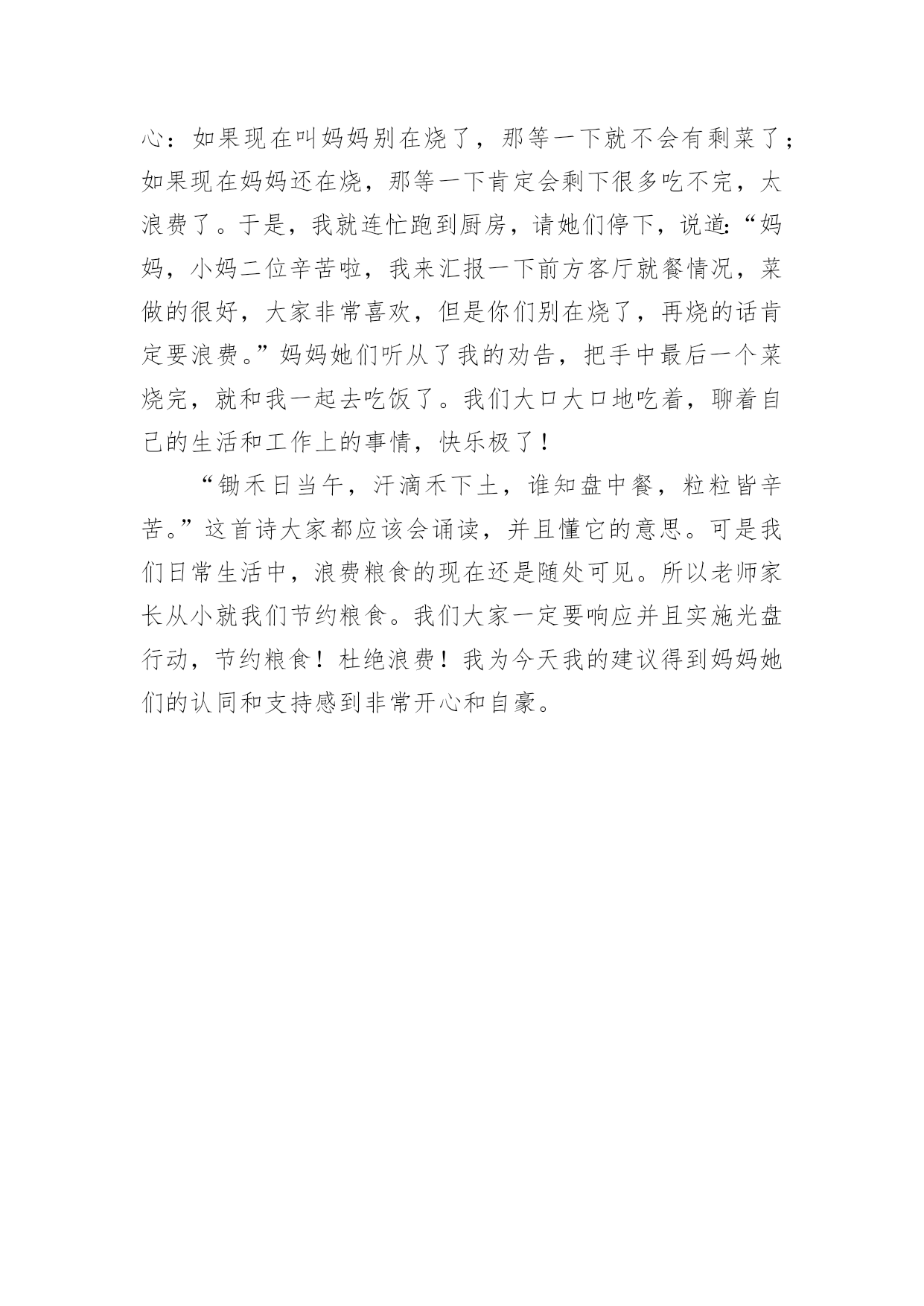 心：如果现在叫妈妈别在烧了，那等一下就不会有剩菜了；如果现在妈妈还在烧，那等一下肯定会剩下很多吃不完，太浪费了。于是，我就连忙跑到厨房，请她们停下，说道:“妈妈，小妈二位辛苦啦，我来汇报一下前方客厅就餐情况，菜做的很好，大家非常喜欢，但是你们别在烧了，再烧的话肯定要浪费。”妈妈她们听从了我的劝告，把手中最后一个菜烧完，就和我一起去吃饭了。我们大口大口地吃着，聊着自己的生活和工作上的事情，快乐极了！

“锄禾日当午，汗滴禾下土，谁知盘中餐，粒粒皆辛苦。”这首诗大家都应该会诵读，并且懂它的意思。可是我们日常生活中，浪费粮食的现在还是随处可见。所以老师家长从小就我们节约粮食。我们大家一定要响应并且实施光盘行动，节约粮食！杜绝浪费！我为今天我的建议得到妈妈她们的认同和支持感到非常开心和自豪。